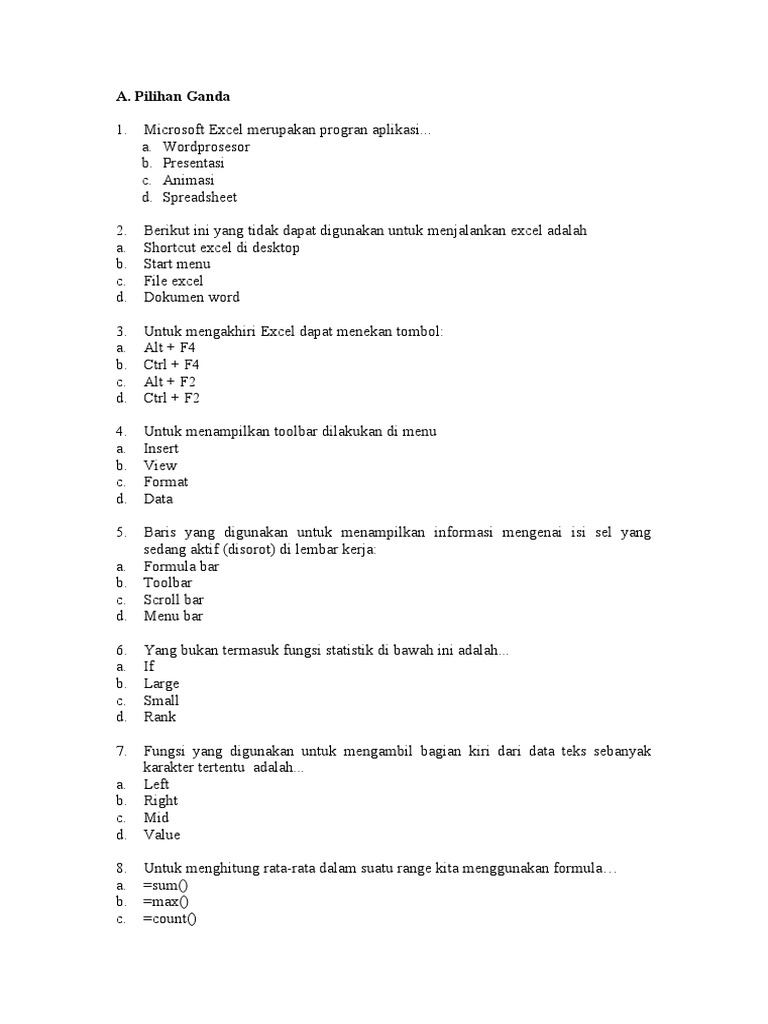 A. Pilihan Ganda

1. Microsoft Excel merupakan progran aplikasi…
a. Wordprosesor
b. Presentasi
c. Animasi
d. Spreadsheet

2. Berikut ini yang tidak dapat digunakan untuk menjalankan excel adalah
a. Shortcut excel di desktop
b. Start menu
c. File excel
d. Dokumen word

3. Untuk mengakhiri Excel dapat menekan tombol:
a. Alt + F4
b. Ctrl + F4
c. Alt + F2
d. Ctrl + F2

4. Untuk menampilkan toolbar dilakukan di menu
a. Insert
b. View
c. Format
d. Data

5. Baris yang digunakan untuk menampilkan informasi mengenai isi sel yang sedang aktif (disorot) di lembar kerja:
a. Formula bar
b. Toolbar
c. Scroll bar
d. Menu bar

6. Yang bukan termasuk fungsi statistik di bawah ini adalah...
a. If
b. Large
c. Small
d. Rank

7. Fungsi yang digunakan untuk mengambil bagian kiri dari data teks sebanyak karakter tertentu adalah...
a. Left
b. Right
c. Mid
d. Value

8. Untuk menghitung rata-rata dalam suatu range kita menggunakan formula…
a. =sum()
b. =max()
c. =count()